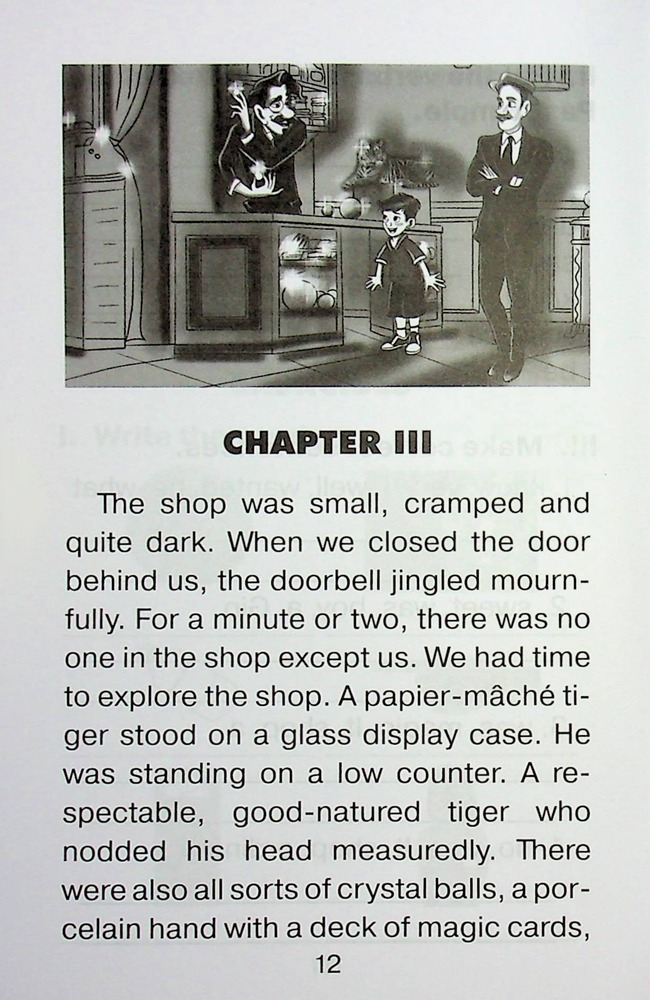 CHAPTER III

The shop was small, cramped and quite dark. When we closed the door behind us, the doorbell jingled mournfully. For a minute or two, there was no one in the shop except us. We had time to explore the shop. A papier-mâché tiger stood on a glass display case. He was standing on a low counter. A respectable, good-natured tiger who nodded his head measuredly. There were also all sorts of crystal balls, a porcelain hand with a deck of magic cards,

12